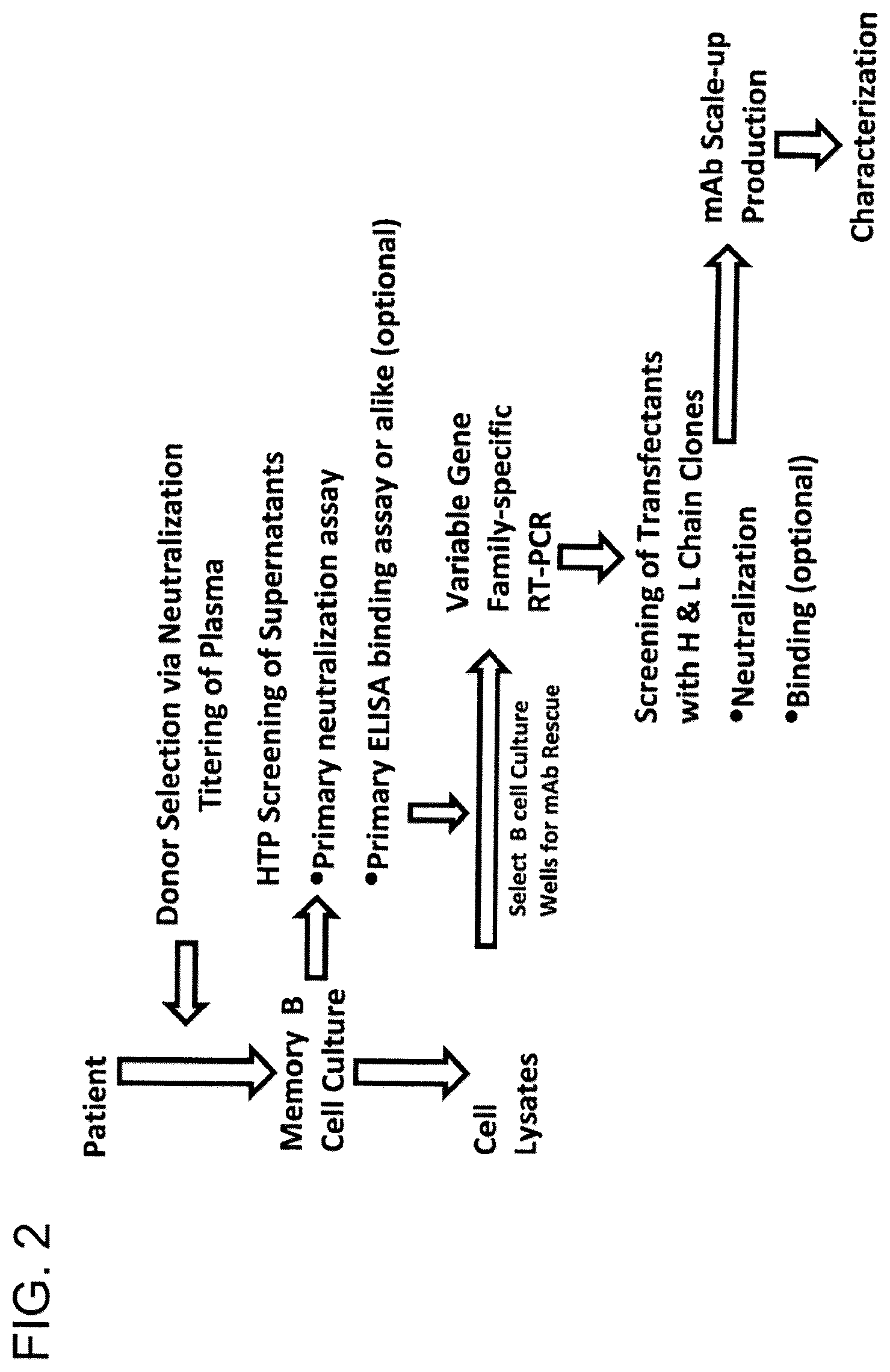 FIG. 2

Patient

Donor Selection via Neutralization Titering of Plasma

Memory B Cell Culture

HTP Screening of Supernatants
•Primary neutralization assay
•Primary ELISA binding assay or alike (optional)

Cell Lysates

Select B cell Culture Wells for mAb Rescue

Variable Gene Family-specific RT-PCR

Screening of Transfectants with H & L Chain Clones
•Neutralization
•Binding (optional)

mAb Scale-up Production

Characterization